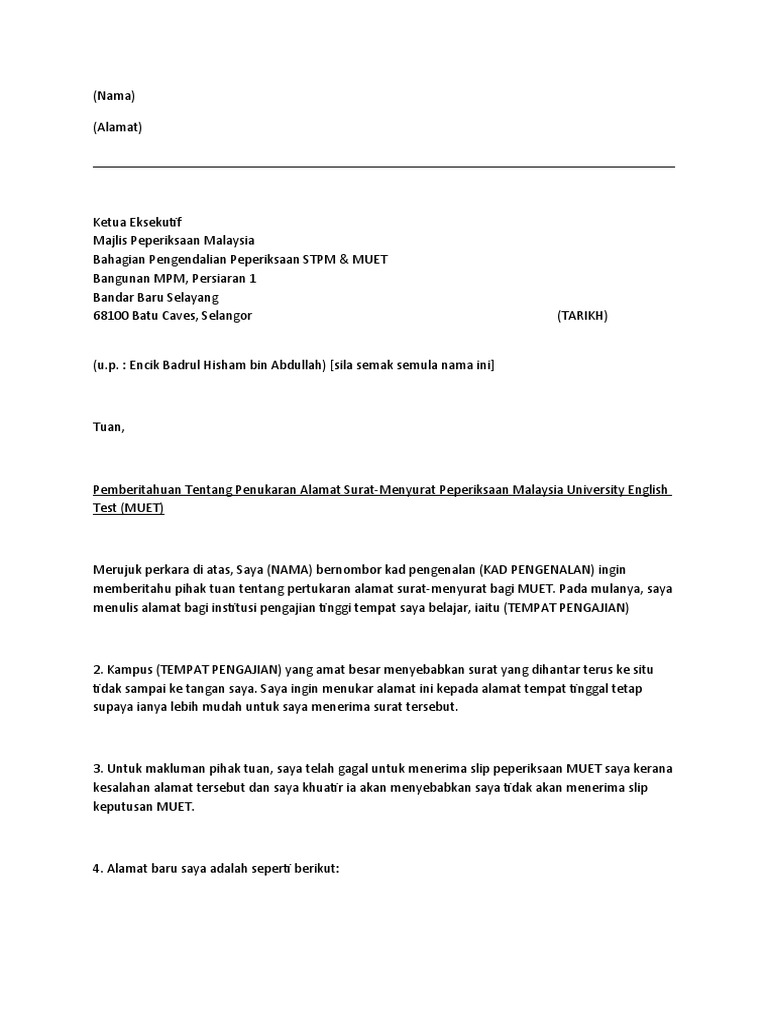 (Nama)

(Alamat)

Ketua Eksekutif
Majlis Peperiksaan Malaysia
Bahagian Pengendalian Peperiksaan STPM & MUET
Bangunan MPM, Persiaran 1
Bandar Baru Selayang
68100 Batu Caves, Selangor (TARIKH)

(u.p. : Encik Badrul Hisham bin Abdullah) [sila semak semula nama ini]

Tuan,

Pemberitahuan Tentang Penukaran Alamat Surat-Menyurat Peperiksaan Malaysia University English Test (MUET)

Merujuk perkara di atas, Saya (NAMA) bernombor kad pengenalan (KAD PENGENALAN) ingin memberitahu pihak tuan tentang pertukaran alamat surat-menyurat bagi MUET. Pada mulanya, saya menulis alamat bagi institusi pengajian tinggi tempat saya belajar, iaitu (TEMPAT PENGAJIAN)

2. Kampus (TEMPAT PENGAJIAN) yang amat besar menyebabkan surat yang dihantar terus ke situ tidak sampai ke tangan saya. Saya ingin menukar alamat ini kepada alamat tempat tinggal tetap supaya ianya lebih mudah untuk saya menerima surat tersebut.

3. Untuk makluman pihak tuan, saya telah gagal untuk menerima slip peperiksaan MUET saya kerana kesalahan alamat tersebut dan saya khuatir ia akan menyebabkan saya tidak akan menerima slip keputusan MUET.

4. Alamat baru saya adalah seperti berikut: